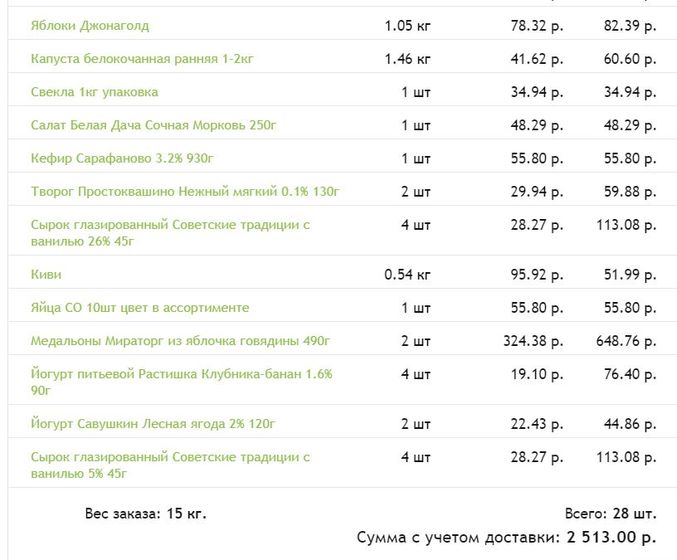 | | | | |
|---|---|---|---|
| Яблоки Джонаголд | 1.05 кг | 78.32 р. | 82.39 р. |
| Капуста белокочанная ранняя 1-2кг | 1.46 кг | 41.62 р. | 60.60 р. |
| Свекла 1кг упаковка | 1 шт | 34.94 р. | 34.94 р. |
| Салат Белая Дача Сочная Морковь 250г | 1 шт | 48.29 р. | 48.29 р. |
| Кефир Сарафаново 3.2% 930г | 1 шт | 55.80 р. | 55.80 р. |
| Творог Простоквашино Нежный мягкий 0.1% 130г | 2 шт | 29.94 р. | 59.88 р. |
| Сырок глазированный Советские традиции с ванилью 26% 45г | 4 шт | 28.27 р. | 113.08 р. |
| Киви | 0.54 кг | 95.92 р. | 51.99 р. |
| Яйца СО 10шт цвет в ассортименте | 1 шт | 55.80 р. | 55.80 р. |
| Медальоны Мираторг из яблочка говядины 490г | 2 шт | 324.38 р. | 648.76 р. |
| Йогурт питьевой Растишка Клубника-банан 1.6% 90г | 4 шт | 19.10 р. | 76.40 р. |
| Йогурт Савушкин Лесная ягода 2% 120г | 2 шт | 22.43 р. | 44.86 р. |
| Сырок глазированный Советские традиции с ванилью 5% 45г | 4 шт | 28.27 р. | 113.08 р. |

Вес заказа: 15 кг.

Всего: 28 шт.

Сумма с учетом доставки: 2 513.00 р.